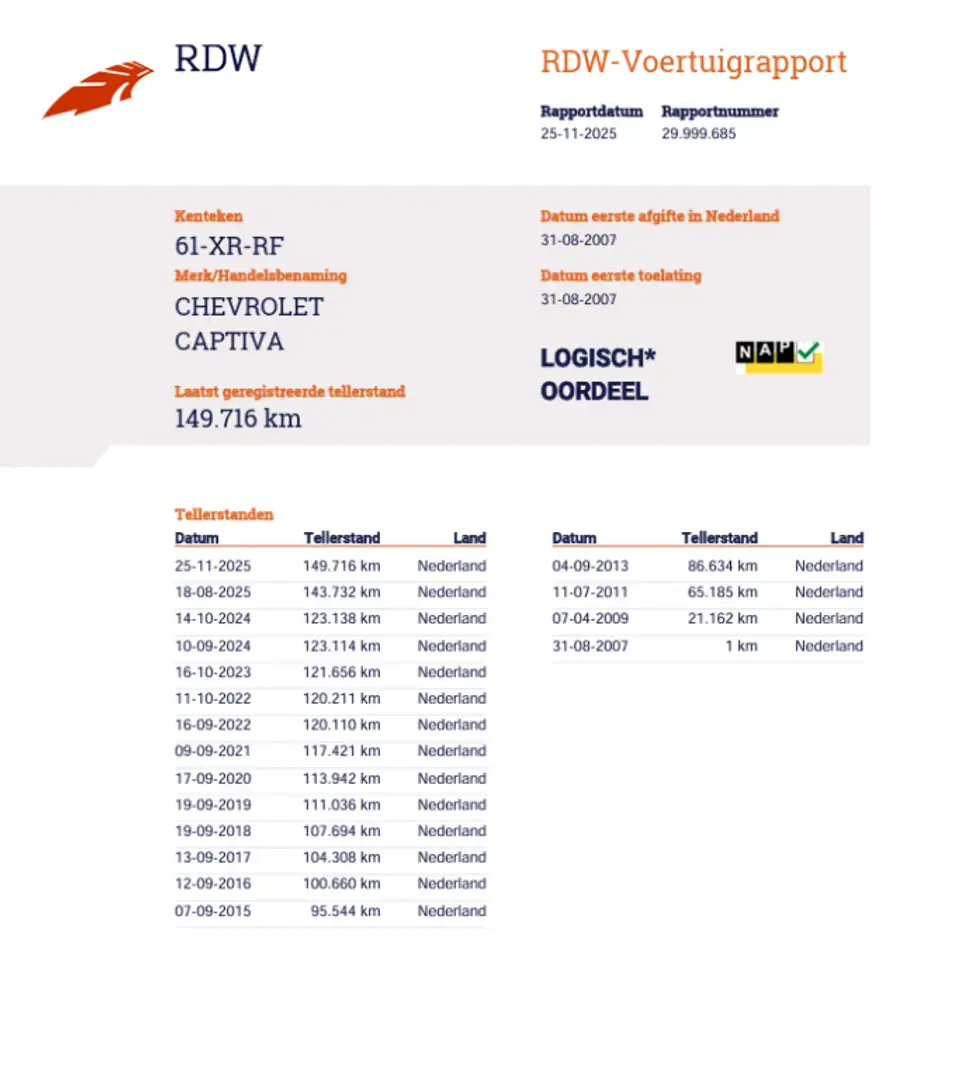 RDW

RDW-Voertuigrapport

Rapportdatum
25-11-2025

Rapportnummer
29.999.685

Kenteken
61-XR-RF

Merk/Handelsbenaming
CHEVROLET
CAPTIVA

Laatst geregistreerde tellerstand
149.716 km

Datum eerste afgifte in Nederland
31-08-2007

Datum eerste toelating
31-08-2007

LOGISCH*
OORDEEL

NAP

Tellerstanden

| Datum | Tellerstand | Land |
|---|---|---|
| 25-11-2025 | 149.716 km | Nederland |
| 18-08-2025 | 143.732 km | Nederland |
| 14-10-2024 | 123.138 km | Nederland |
| 10-09-2024 | 123.114 km | Nederland |
| 16-10-2023 | 121.656 km | Nederland |
| 11-10-2022 | 120.211 km | Nederland |
| 16-09-2022 | 120.110 km | Nederland |
| 09-09-2021 | 117.421 km | Nederland |
| 17-09-2020 | 113.942 km | Nederland |
| 19-09-2019 | 111.036 km | Nederland |
| 19-09-2018 | 107.694 km | Nederland |
| 13-09-2017 | 104.308 km | Nederland |
| 12-09-2016 | 100.660 km | Nederland |
| 07-09-2015 | 95.544 km | Nederland |

| Datum | Tellerstand | Land |
|---|---|---|
| 04-09-2013 | 86.634 km | Nederland |
| 11-07-2011 | 65.185 km | Nederland |
| 07-04-2009 | 21.162 km | Nederland |
| 31-08-2007 | 1 km | Nederland |